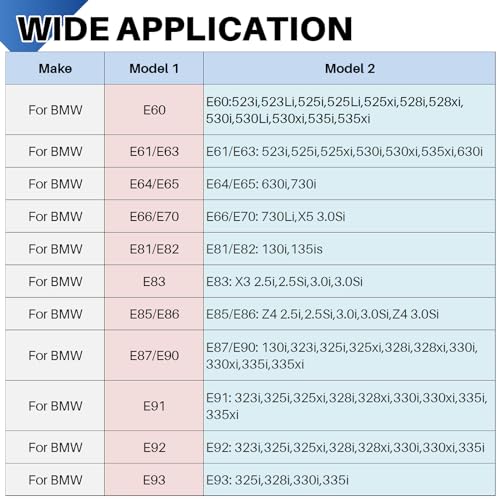 WIDE APPLICATION

| Make | Model 1 | Model 2 |
|---|---|---|
| For BMW | E60 | E60:523i,523Li,525i,525Li,525xi,528i,528xi,530i,530Li,530xi,535i,535xi |
| For BMW | E61/E63 | E61/E63: 523i,525i,525xi,530i,530xi,535xi,630i |
| For BMW | E64/E65 | E64/E65: 630i,730i |
| For BMW | E66/E70 | E66/E70: 730Li,X5 3.0Si |
| For BMW | E81/E82 | E81/E82: 130i,135is |
| For BMW | E83 | E83: X3 2.5i,2.5Si,3.0i,3.0Si |
| For BMW | E85/E86 | E85/E86: Z4 2.5i,2.5Si,3.0i,3.0Si,Z4 3.0Si |
| For BMW | E87/E90 | E87/E90: 130i,323i,325i,325xi,328i,328xi,330i,330xi,335i,335xi |
| For BMW | E91 | E91: 323i,325i,325xi,328i,328xi,330i,330xi,335i,335xi |
| For BMW | E92 | E92: 323i,325i,325xi,328i,328xi,330i,330xi,335i |
| For BMW | E93 | E93: 325i,328i,330i,335i |